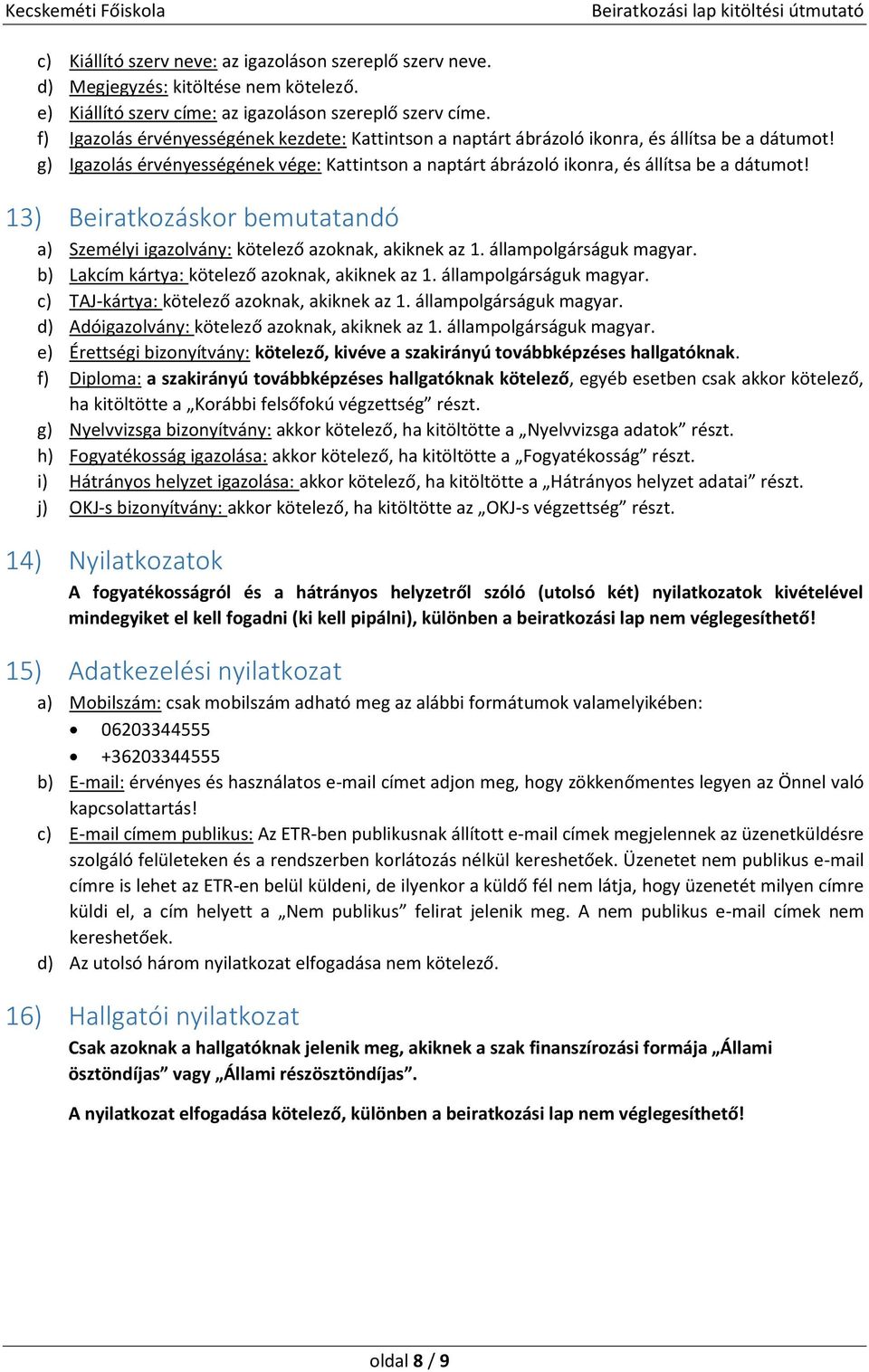 Kecskeméti Főiskola

Beiratkozási lap kitöltési útmutató

c) Kiállító szerv neve: az igazoláson szereplő szerv neve.
d) Megjegyzés: kitöltése nem kötelező.
e) Kiállító szerv címe: az igazoláson szereplő szerv címe.
f) Igazolás érvényességének kezdete: Kattintson a naptárt ábrázoló ikonra, és állítsa be a dátumot!
g) Igazolás érvényességének vége: Kattintson a naptárt ábrázoló ikonra, és állítsa be a dátumot!

13) Beiratkozáskor bemutatandó

a) Személyi igazolvány: kötelező azoknak, akiknek az 1. állampolgárságuk magyar.
b) Lakcím kártya: kötelező azoknak, akiknek az 1. állampolgárságuk magyar.
c) TAJ-kártya: kötelező azoknak, akiknek az 1. állampolgárságuk magyar.
d) Adóigazolvány: kötelező azoknak, akiknek az 1. állampolgárságuk magyar.
e) Érettségi bizonyítvány: kötelező, kivéve a szakirányú továbbképzéses hallgatóknak.
f) Diploma: a szakirányú továbbképzéses hallgatóknak kötelező, egyéb esetben csak akkor kötelező, ha kitöltötte a „Korábbi felsőfokú végzettség” részt.
g) Nyelvvizsga bizonyítvány: akkor kötelező, ha kitöltötte a „Nyelvvizsga adatok” részt.
h) Fogyatékosság igazolása: akkor kötelező, ha kitöltötte a „Fogyatékosság” részt.
i) Hátrányos helyzet igazolása: akkor kötelező, ha kitöltötte a „Hátrányos helyzet adatai” részt.
j) OKJ-s bizonyítvány: akkor kötelező, ha kitöltötte az „OKJ-s végzettség” részt.

14) Nyilatkozatok

A fogyatékosságról és a hátrányos helyzetről szóló (utolsó két) nyilatkozatok kivételével mindegyiket el kell fogadni (ki kell pipálni), különben a beiratkozási lap nem véglegesíthető!

15) Adatkezelési nyilatkozat

a) Mobilszám: csak mobilszám adható meg az alábbi formátumok valamelyikében:
• 06203344555
• +36203344555
b) E-mail: érvényes és használatos e-mail címet adjon meg, hogy zökkenőmentes legyen az Önnel való kapcsolattartás!
c) E-mail címem publikus: Az ETR-ben publikusnak állított e-mail címek megjelennek az üzenetküldésre szolgáló felületeken és a rendszerben korlátozás nélkül kereshetőek. Üzenetet nem publikus e-mail címre is lehet az ETR-en belül küldeni, de ilyenkor a küldő fél nem látja, hogy üzenetét milyen címre küldi el, a cím helyett a „Nem publikus” felirat jelenik meg. A nem publikus e-mail címek nem kereshetőek.
d) Az utolsó három nyilatkozat elfogadása nem kötelező.

16) Hallgatói nyilatkozat

Csak azoknak a hallgatóknak jelenik meg, akiknek a szak finanszírozási formája „Állami ösztöndíjas” vagy „Állami részösztöndíjas”.

A nyilatkozat elfogadása kötelező, különben a beiratkozási lap nem véglegesíthető!

oldal 8 / 9